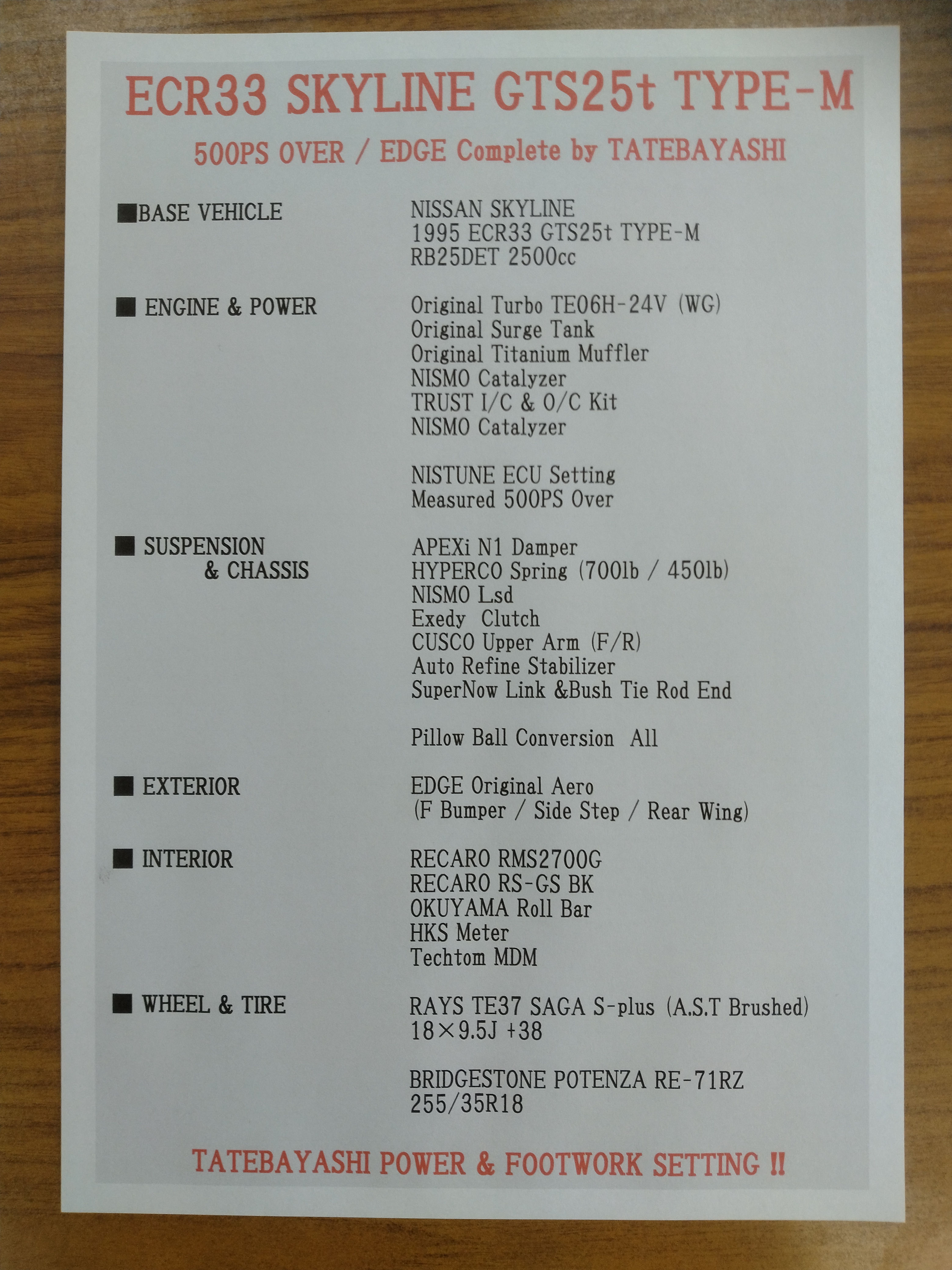 ECR33 SKYLINE GTS25t TYPE-M

500PS OVER / EDGE Complete by TATEBAYASHI

■BASE VEHICLE

NISSAN SKYLINE
1995 ECR33 GTS25t TYPE-M
RB25DET 2500cc

■ ENGINE & POWER

Original Turbo TE06H-24V (WG)
Original Surge Tank
Original Titanium Muffler
NISMO Catalyzer
TRUST I/C & O/C Kit
NISMO Catalyzer

NISTUNE ECU Setting
Measured 500PS Over

■ SUSPENSION
& CHASSIS

APEXi N1 Damper
HYPERCO Spring (700lb / 450lb)
NISMO Lsd
Exedy Clutch
CUSCO Upper Arm (F/R)
Auto Refine Stabilizer
SuperNow Link &Bush Tie Rod End

Pillow Ball Conversion All

■ EXTERIOR

EDGE Original Aero
(F Bumper / Side Step / Rear Wing)

■ INTERIOR

RECARO RMS2700G
RECARO RS-GS BK
OKUYAMA Roll Bar
HKS Meter
Techtom MDM

■ WHEEL & TIRE

RAYS TE37 SAGA S-plus (A.S.T Brushed)
18×9.5J +38

BRIDGESTONE POTENZA RE-71RZ
255/35R18

TATEBAYASHI POWER & FOOTWORK SETTING !!